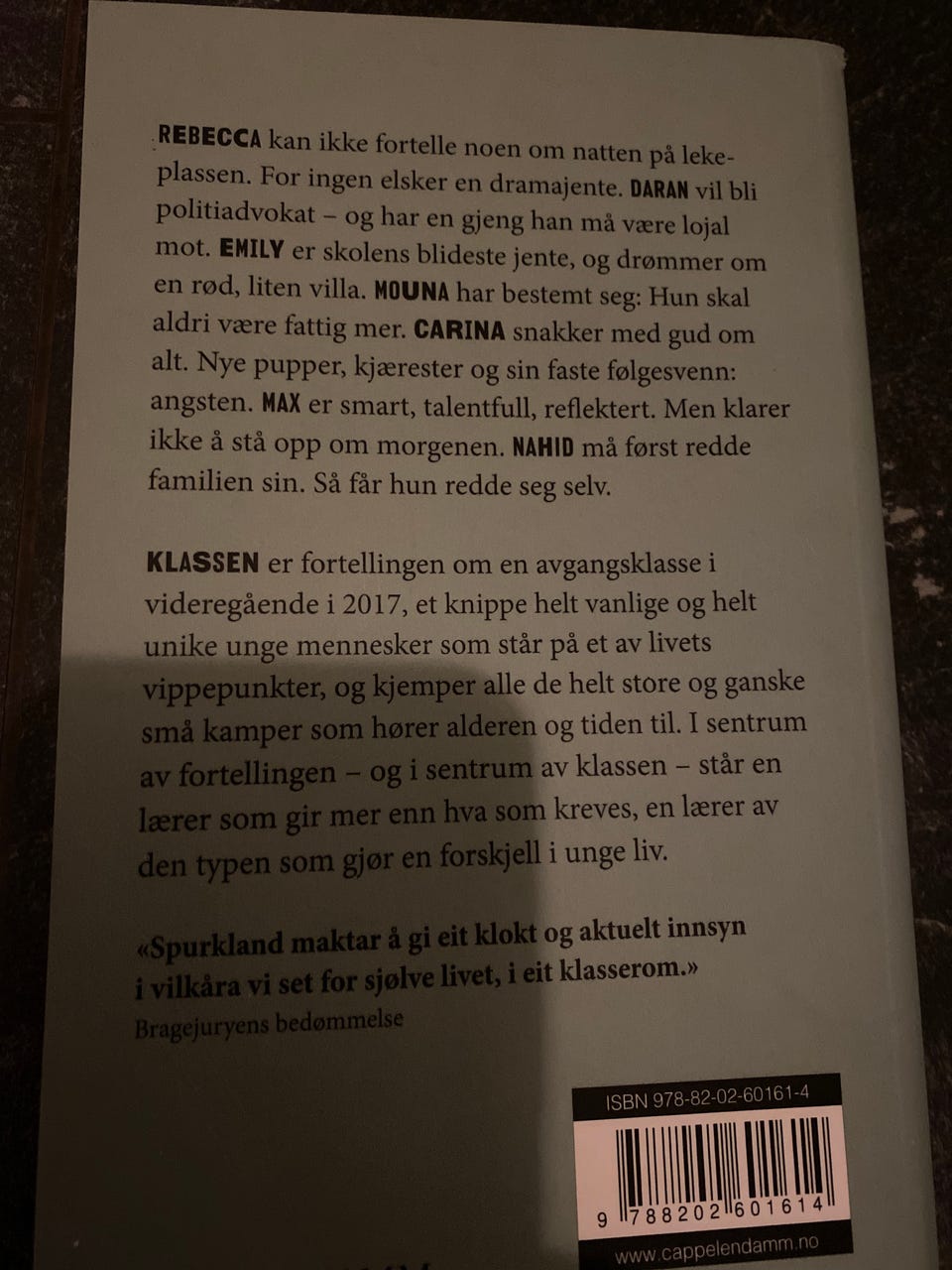 REBECCA kan ikke fortelle noen om natten på lekeplassen. For ingen elsker en dramajente. DARAN vil bli politiadvokat – og har en gjeng han må være lojal mot. EMILY er skolens blideste jente, og drømmer om en rød, liten villa. MOUNA har bestemt seg: Hun skal aldri være fattig mer. CARINA snakker med gud om alt. Nye pupper, kjærester og sin faste følgesvenn: angsten. MAX er smart, talentfull, reflektert. Men klarer ikke å stå opp om morgenen. NAHID må først redde familien sin. Så får hun redde seg selv.

KLASSEN er fortellingen om en avgangsklasse i videregående i 2017, et knippe helt vanlige og helt unike unge mennesker som står på et av livets vippepunkter, og kjemper alle de helt store og ganske små kamper som hører alderen og tiden til. I sentrum av fortellingen – og i sentrum av klassen – står en lærer som gir mer enn hva som kreves, en lærer av den typen som gjør en forskjell i unge liv.

«Spurkland maktar å gi eit klokt og aktuelt innsyn i vilkåra vi set for sjølve livet, i eit klasserom.»
Bragejuryens bedømmelse

ISBN 978-82-02-60161-4

9 788202 601614

www.cappelendamm.no